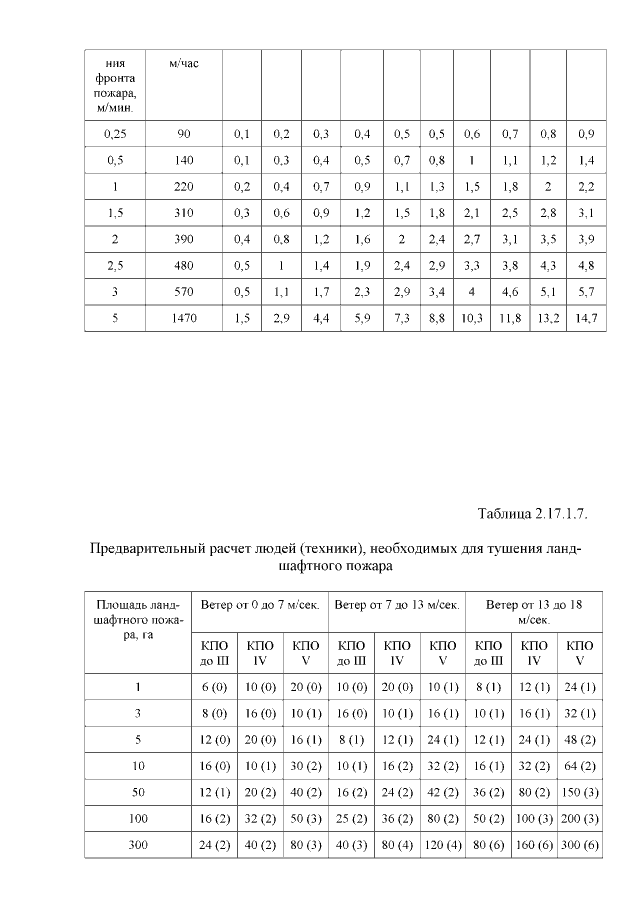 | ния фронта пожара, м/мин. | м/час | | | | | | | | | | |
|---|---|---|---|---|---|---|---|---|---|---|---|
| 0,25 | 90 | 0,1 | 0,2 | 0,3 | 0,4 | 0,5 | 0,5 | 0,6 | 0,7 | 0,8 | 0,9 |
| 0,5 | 140 | 0,1 | 0,3 | 0,4 | 0,5 | 0,7 | 0,8 | 1 | 1,1 | 1,2 | 1,4 |
| 1 | 220 | 0,2 | 0,4 | 0,7 | 0,9 | 1,1 | 1,3 | 1,5 | 1,8 | 2 | 2,2 |
| 1,5 | 310 | 0,3 | 0,6 | 0,9 | 1,2 | 1,5 | 1,8 | 2,1 | 2,5 | 2,8 | 3,1 |
| 2 | 390 | 0,4 | 0,8 | 1,2 | 1,6 | 2 | 2,4 | 2,7 | 3,1 | 3,5 | 3,9 |
| 2,5 | 480 | 0,5 | 1 | 1,4 | 1,9 | 2,4 | 2,9 | 3,3 | 3,8 | 4,3 | 4,8 |
| 3 | 570 | 0,5 | 1,1 | 1,7 | 2,3 | 2,9 | 3,4 | 4 | 4,6 | 5,1 | 5,7 |
| 5 | 1470 | 1,5 | 2,9 | 4,4 | 5,9 | 7,3 | 8,8 | 10,3 | 11,8 | 13,2 | 14,7 |

Таблица 2.17.1.7.

Предварительный расчет людей (техники), необходимых для тушения ландшафтного пожара

| Площадь ландшафтного пожара, га | Ветер от 0 до 7 м/сек. | | | Ветер от 7 до 13 м/сек. | | | Ветер от 13 до 18 м/сек. | | |
|---|---|---|---|---|---|---|---|---|---|
| | КПО до III | КПО IV | КПО V | КПО до III | КПО IV | КПО V | КПО до III | КПО IV | КПО V |
| 1 | 6 (0) | 10 (0) | 20 (0) | 10 (0) | 20 (0) | 10 (1) | 8 (1) | 12 (1) | 24 (1) |
| 3 | 8 (0) | 16 (0) | 10 (1) | 16 (0) | 10 (1) | 16 (1) | 10 (1) | 16 (1) | 32 (1) |
| 5 | 12 (0) | 20 (0) | 16 (1) | 8 (1) | 12 (1) | 24 (1) | 12 (1) | 24 (1) | 48 (2) |
| 10 | 16 (0) | 10 (1) | 30 (2) | 10 (1) | 16 (2) | 32 (2) | 16 (1) | 32 (2) | 64 (2) |
| 50 | 12 (1) | 20 (2) | 40 (2) | 16 (2) | 24 (2) | 42 (2) | 36 (2) | 80 (2) | 150 (3) |
| 100 | 16 (2) | 32 (2) | 50 (3) | 25 (2) | 36 (2) | 80 (2) | 50 (2) | 100 (3) | 200 (3) |
| 300 | 24 (2) | 40 (2) | 80 (3) | 40 (3) | 80 (4) | 120 (4) | 80 (6) | 160 (6) | 300 (6) |